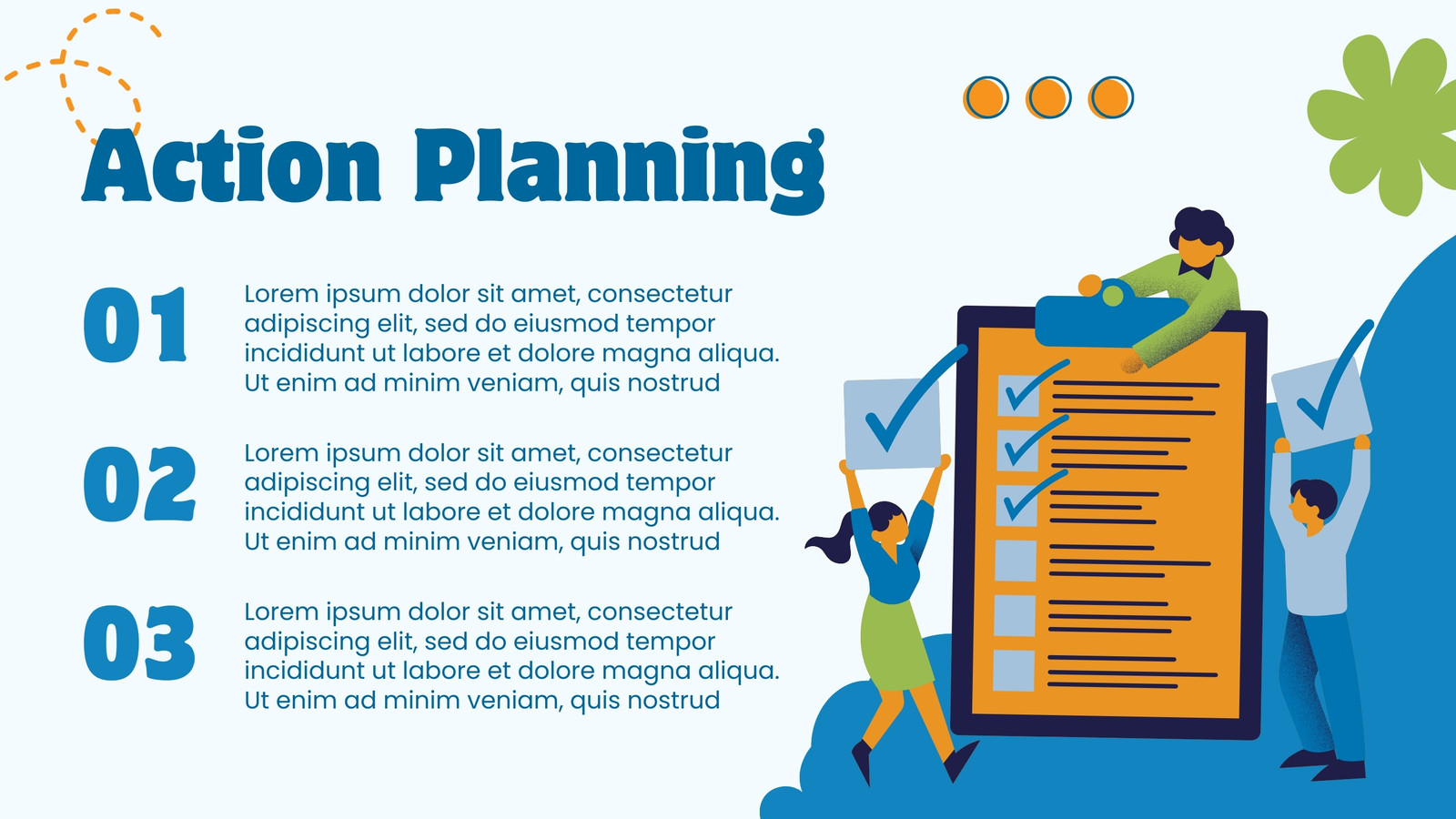 Action Planning

01

Lorem ipsum dolor sit amet, consectetur adipiscing elit, sed do eiusmod tempor incididunt ut labore et dolore magna aliqua. Ut enim ad minim veniam, quis nostrud

02

Lorem ipsum dolor sit amet, consectetur adipiscing elit, sed do eiusmod tempor incididunt ut labore et dolore magna aliqua. Ut enim ad minim veniam, quis nostrud

03

Lorem ipsum dolor sit amet, consectetur adipiscing elit, sed do eiusmod tempor incididunt ut labore et dolore magna aliqua. Ut enim ad minim veniam, quis nostrud